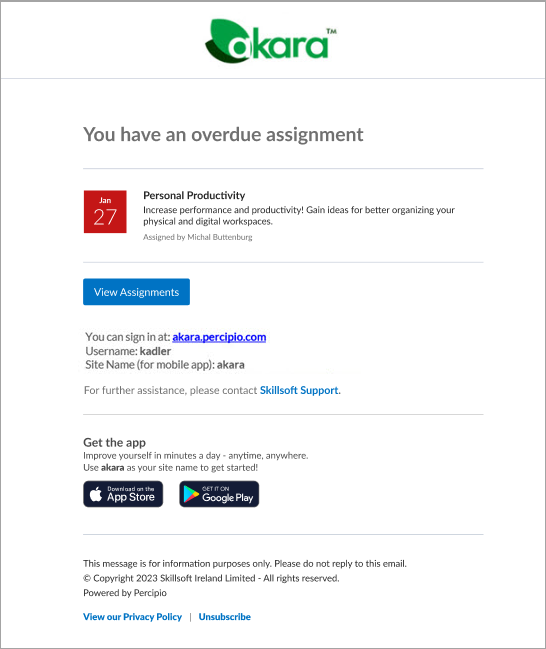 akara™

You have an overdue assignment

Jan
27

Personal Productivity
Increase performance and productivity! Gain ideas for better organizing your physical and digital workspaces.
Assigned by Michal Buttenburg

View Assignments

You can sign in at: akara.percipio.com
Username: kadler
Site Name (for mobile app): akara

For further assistance, please contact Skillsoft Support.

Get the app
Improve yourself in minutes a day - anytime, anywhere.
Use akara as your site name to get started!

Download on the App Store

GET IT ON Google Play

This message is for information purposes only. Please do not reply to this email.
© Copyright 2023 Skillsoft Ireland Limited - All rights reserved.
Powered by Percipio

View our Privacy Policy | Unsubscribe